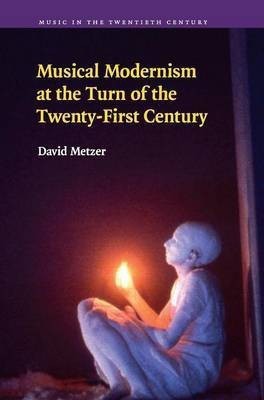 MUSIC IN THE TWENTIETH CENTURY

Musical Modernism at the Turn of the Twenty-First Century

David Metzer